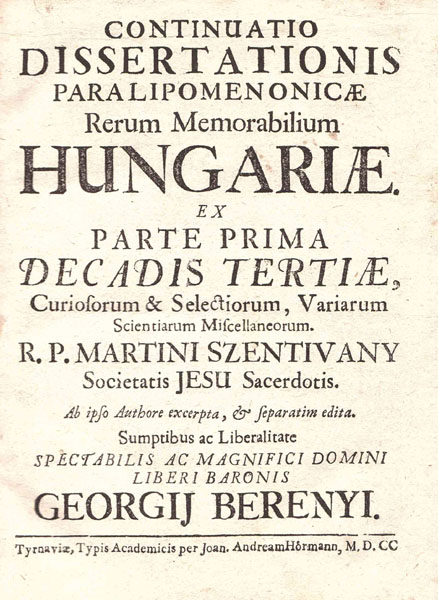 CONTINUATIO
DISSERTATIONIS
PARALIPOMENONICÆ
Rerum Memorabilium
HUNGARIÆ.
EX
PARTE PRIMA
DECADIS TERTIÆ,
Curioſorum & Selectiorum, Variarum
Scientiarum Miſcellaneorum.
R. P. MARTINI SZENTIVANY
Societatis JESU Sacerdotis.
Ab ipſo Authore excerpta, & ſeparatim edita.
Sumptibus ac Liberalitate
SPECTABILIS AC MAGNIFICI DOMINI
LIBERI BARONIS
GEORGIJ BERENYI.

Tyrnaviæ, Typis Academicis per Joan. AndreamHörmann, M. D. CC